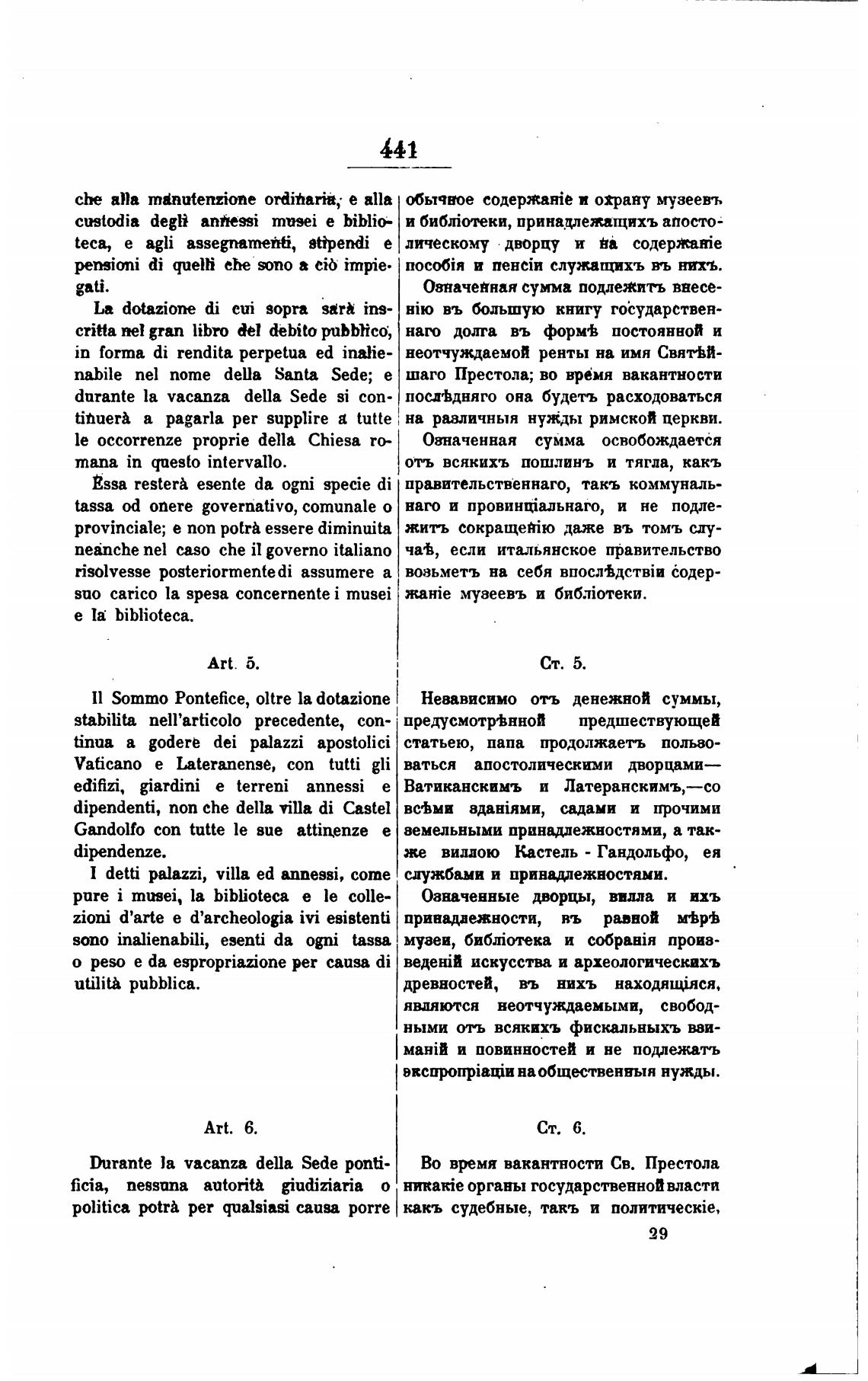 441

che alla manutenzione ordinaria, e alla custodia degli annessi musei e biblioteca, e agli assegnamenti, stipendi e pensioni di quelli che sono a ciò impiegati.

La dotazione di cui sopra sarà inscritta nel gran libro del debito pubblico, in forma di rendita perpetua ed inalienabile nel nome della Santa Sede; e durante la vacanza della Sede si continuerà a pagarla per supplire a tutte le occorrenze proprie della Chiesa romana in questo intervallo.

Essa resterà esente da ogni specie di tassa od onere governativo, comunale o provinciale; e non potrà essere diminuita neanche nel caso che il governo italiano risolvesse posteriormente di assumere a suo carico la spesa concernente i musei e la biblioteca.

Art. 5.

Il Sommo Pontefice, oltre la dotazione stabilita nell'articolo precedente, continua a godere dei palazzi apostolici Vaticano e Lateranense, con tutti gli edifizi, giardini e terreni annessi e dipendenti, non che della villa di Castel Gandolfo con tutte le sue attinenze e dipendenze.

I detti palazzi, villa ed annessi, come pure i musei, la biblioteca e le collezioni d'arte e d'archeologia ivi esistenti sono inalienabili, esenti da ogni tassa o peso e da espropriazione per causa di utilità pubblica.

Art. 6.

Durante la vacanza della Sede pontificia, nessuna autorità giudiziaria o politica potrà per qualsiasi causa porre

обычное содержаніе и охрану музеевъ и библіотеки, принадлежащихъ апостолическому дворцу и на содержаніе пособія и пенсіи служащихъ въ нихъ.

Означенная сумма подлежитъ внесенію въ большую книгу государственнаго долга въ формѣ постоянной и неотчуждаемой ренты на имя Святѣйшаго Престола; во время вакантности послѣдняго она будетъ расходоваться на различныя нужды римской церкви.

Означенная сумма освобождается отъ всякихъ пошлинъ и тягла, какъ правительственнаго, такъ коммунальнаго и провинціальнаго, и не подлежитъ сокращенію даже въ томъ случаѣ, если итальянское правительство возьметъ на себя впослѣдствіи содержаніе музеевъ и библіотеки.

Ст. 5.

Независимо отъ денежной суммы, предусмотрѣнной предшествующей статьею, папа продолжаетъ пользоваться апостолическими дворцами—Ватиканскимъ и Латеранскимъ,—со всѣми зданіями, садами и прочими земельными принадлежностями, а также виллою Кастель - Гандольфо, ея службами и принадлежностями.

Означенные дворцы, вилла и ихъ принадлежности, въ равной мѣрѣ музеи, библіотека и собранія произведеній искусства и археологическихъ древностей, въ нихъ находящіяся, являются неотчуждаемыми, свободными отъ всякихъ фискальныхъ взиманій и повинностей и не подлежатъ экспропріаціи на общественныя нужды.

Ст. 6.

Во время вакантности Св. Престола никакіе органы государственной власти какъ судебные, такъ и политическіе,

29